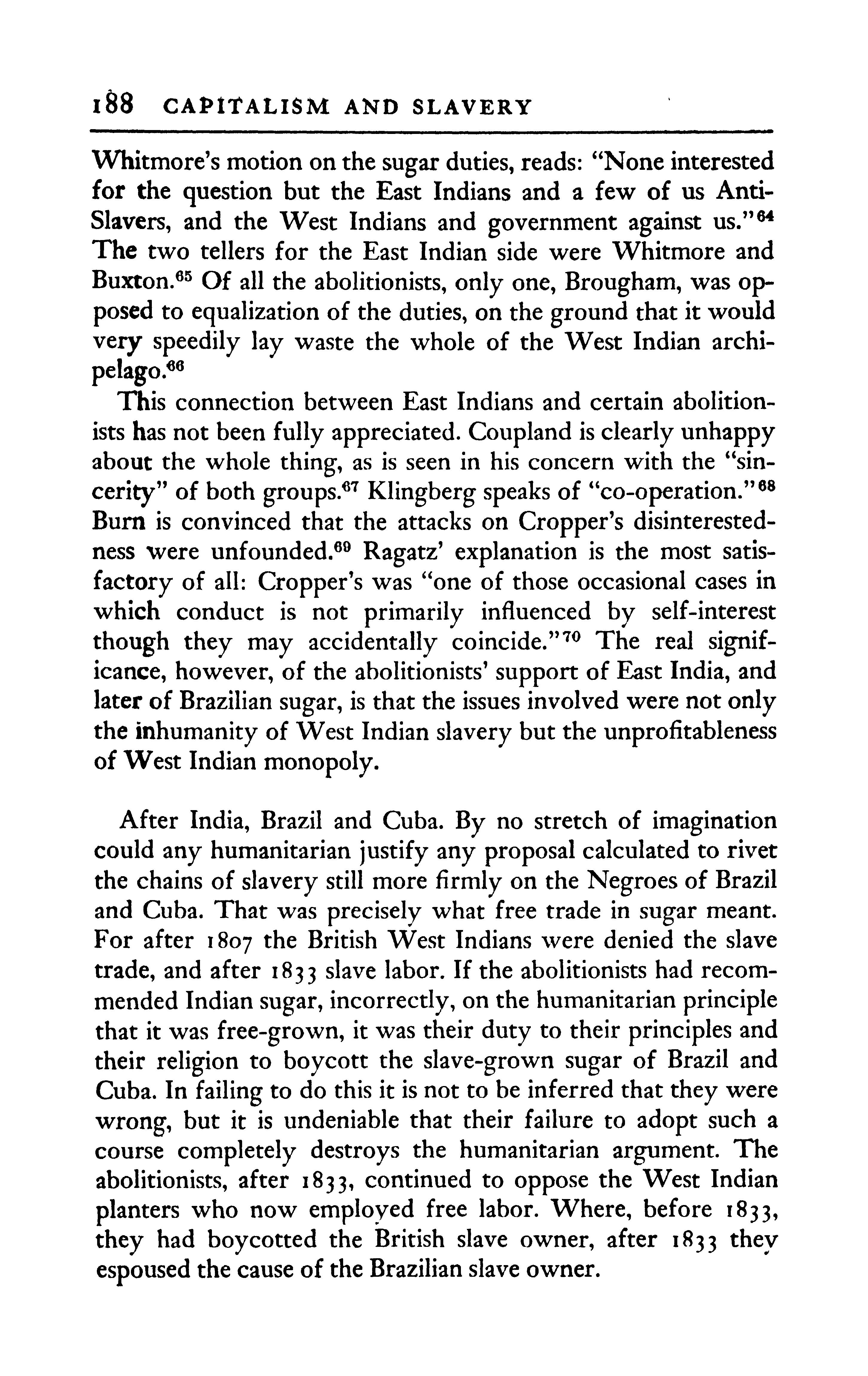 188 CAPITALISM AND SLAVERY

Whitmore's motion on the sugar duties, reads: "None interested for the question but the East Indians and a few of us Anti-Slavers, and the West Indians and government against us."$^{64}$ The two tellers for the East Indian side were Whitmore and Buxton.$^{65}$ Of all the abolitionists, only one, Brougham, was opposed to equalization of the duties, on the ground that it would very speedily lay waste the whole of the West Indian archipelago.$^{66}$

This connection between East Indians and certain abolitionists has not been fully appreciated. Coupland is clearly unhappy about the whole thing, as is seen in his concern with the "sincerity" of both groups.$^{67}$ Klingberg speaks of "co-operation."$^{68}$ Burn is convinced that the attacks on Cropper's disinterestedness were unfounded.$^{69}$ Ragatz' explanation is the most satisfactory of all: Cropper's was "one of those occasional cases in which conduct is not primarily influenced by self-interest though they may accidentally coincide."$^{70}$ The real significance, however, of the abolitionists' support of East India, and later of Brazilian sugar, is that the issues involved were not only the inhumanity of West Indian slavery but the unprofitableness of West Indian monopoly.

After India, Brazil and Cuba. By no stretch of imagination could any humanitarian justify any proposal calculated to rivet the chains of slavery still more firmly on the Negroes of Brazil and Cuba. That was precisely what free trade in sugar meant. For after 1807 the British West Indians were denied the slave trade, and after 1833 slave labor. If the abolitionists had recommended Indian sugar, incorrectly, on the humanitarian principle that it was free-grown, it was their duty to their principles and their religion to boycott the slave-grown sugar of Brazil and Cuba. In failing to do this it is not to be inferred that they were wrong, but it is undeniable that their failure to adopt such a course completely destroys the humanitarian argument. The abolitionists, after 1833, continued to oppose the West Indian planters who now employed free labor. Where, before 1833, they had boycotted the British slave owner, after 1833 they espoused the cause of the Brazilian slave owner.